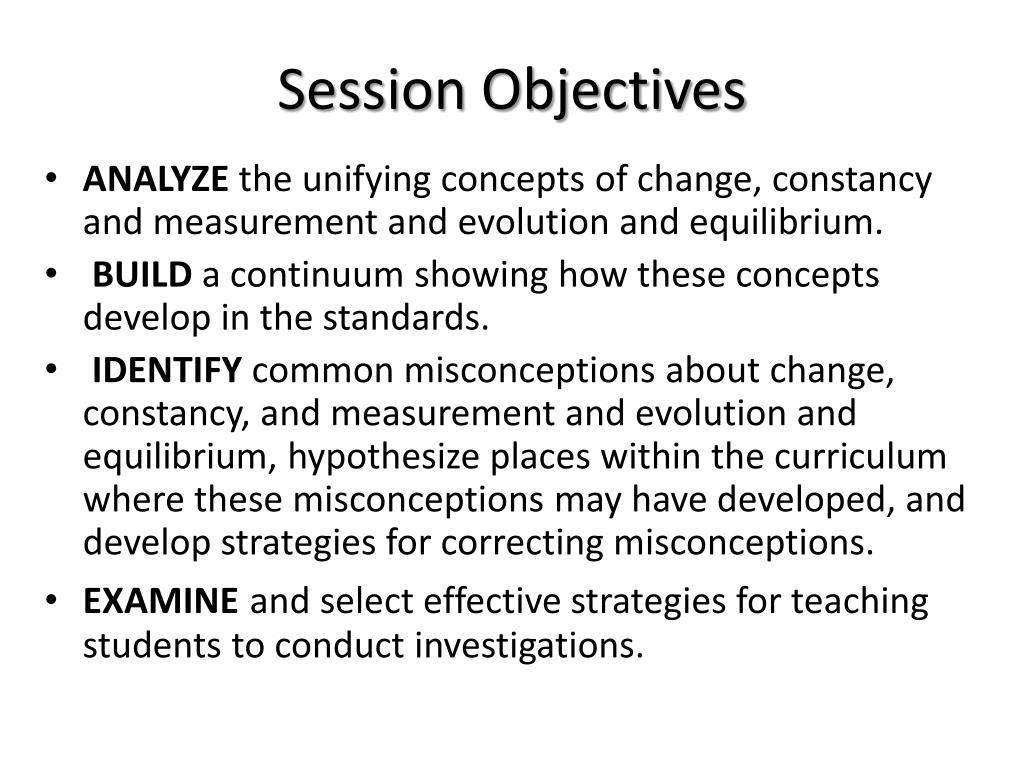 Session Objectives

• ANALYZE the unifying concepts of change, constancy and measurement and evolution and equilibrium.

• BUILD a continuum showing how these concepts develop in the standards.

• IDENTIFY common misconceptions about change, constancy, and measurement and evolution and equilibrium, hypothesize places within the curriculum where these misconceptions may have developed, and develop strategies for correcting misconceptions.

• EXAMINE and select effective strategies for teaching students to conduct investigations.